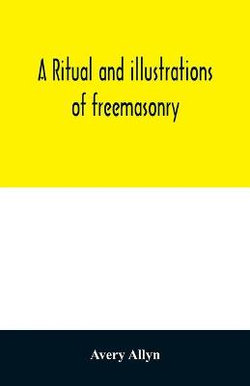 A Ritual and illustrations of freemasonry

Avery Allyn